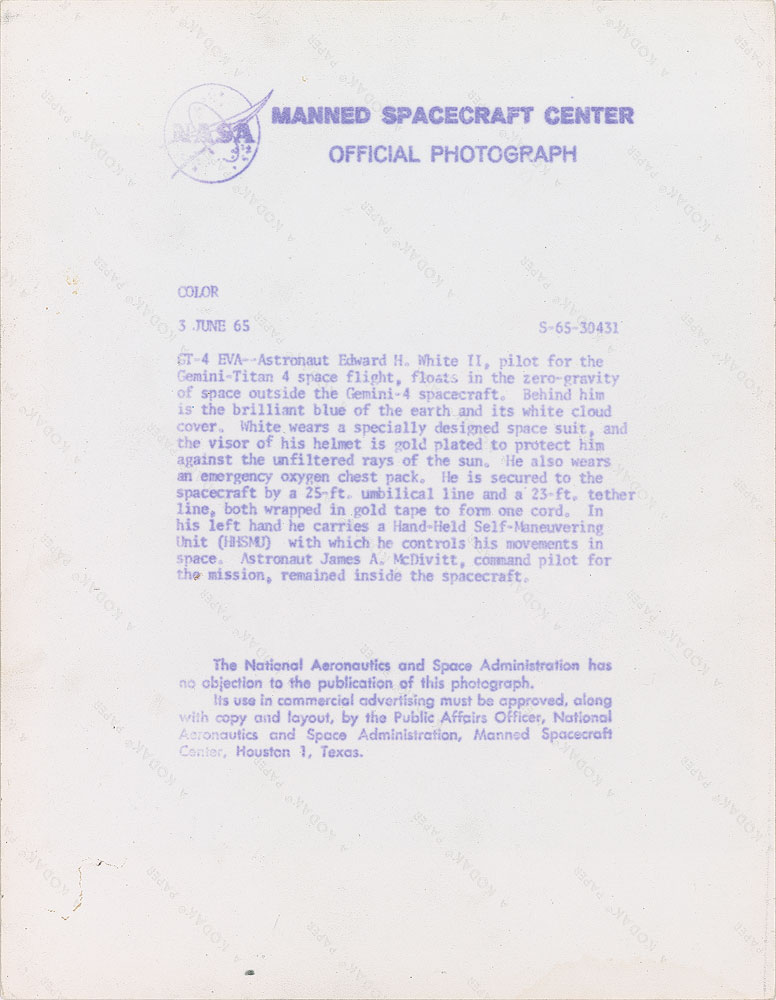 NASA

MANNED SPACECRAFT CENTER
OFFICIAL PHOTOGRAPH

COLOR

3 JUNE 65

S-65-30431

GT-4 EVA--Astronaut Edward H. White II, pilot for the Gemini-Titan 4 space flight, floats in the zero-gravity of space outside the Gemini-4 spacecraft. Behind him is the brilliant blue of the earth and its white cloud cover. White wears a specially designed space suit, and the visor of his helmet is gold plated to protect him against the unfiltered rays of the sun. He also wears an emergency oxygen chest pack. He is secured to the spacecraft by a 25-ft. umbilical line and a 23-ft. tether line, both wrapped in gold tape to form one cord. In his left hand he carries a Hand-Held Self-Maneuvering Unit (HHSMU) with which he controls his movements in space. Astronaut James A. McDivitt, command pilot for the mission, remained inside the spacecraft.

The National Aeronautics and Space Administration has no objection to the publication of this photograph.

Its use in commercial advertising must be approved, along with copy and layout, by the Public Affairs Officer, National Aeronautics and Space Administration, Manned Spacecraft Center, Houston 1, Texas.

KODAK PAPER